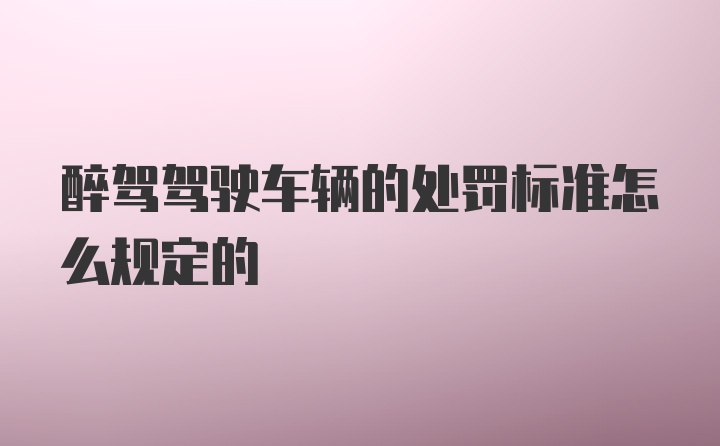 醉驾驾驶车辆的处罚标准怎么规定的